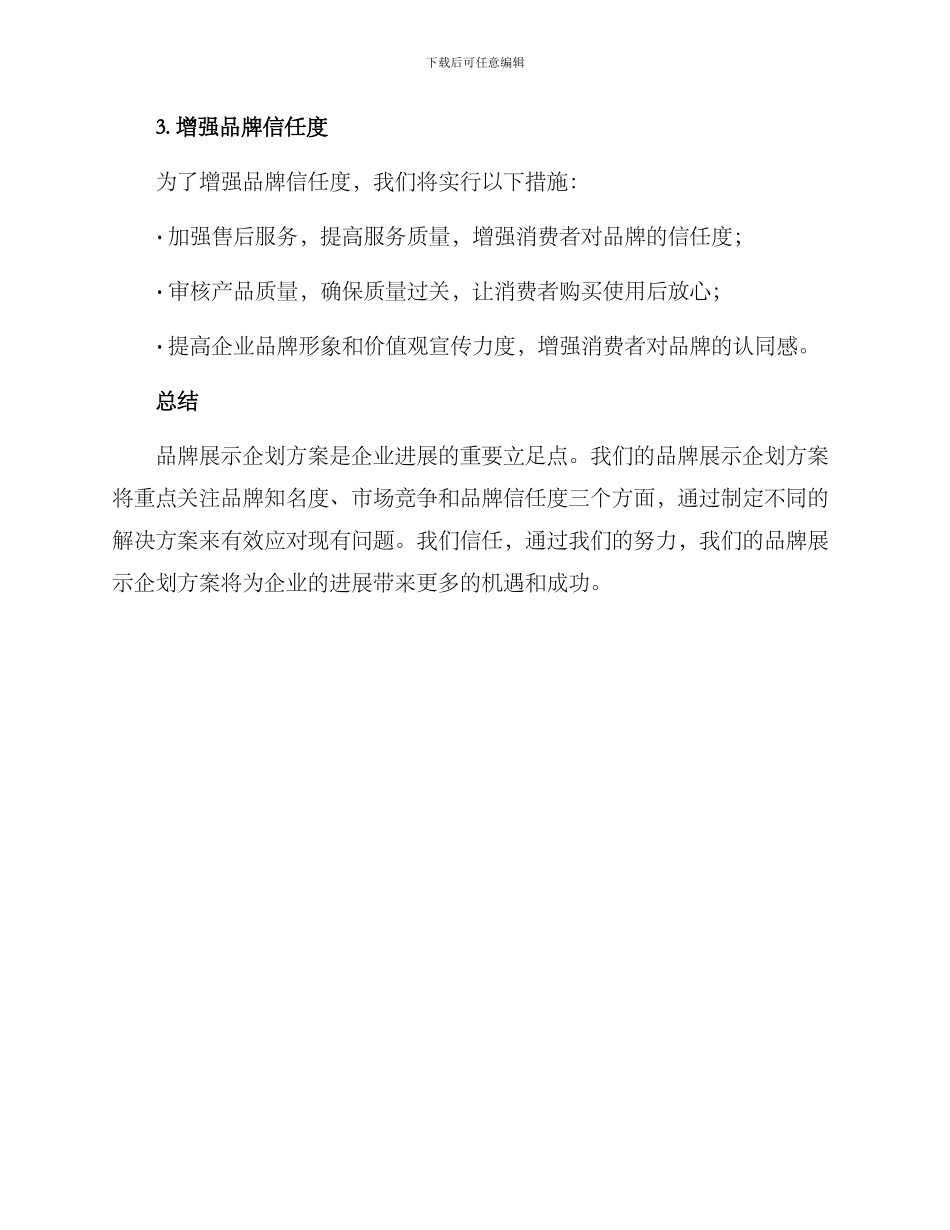 下载后可任意编辑

3. 增强品牌信任度

为了增强品牌信任度，我们将实行以下措施：

· 加强售后服务，提高服务质量，增强消费者对品牌的信任度；

· 审核产品质量，确保质量过关，让消费者购买使用后放心；

· 提高企业品牌形象和价值观宣传力度，增强消费者对品牌的认同感。

总结

品牌展示企划方案是企业进展的重要立足点。我们的品牌展示企划方案将重点关注品牌知名度、市场竞争和品牌信任度三个方面，通过制定不同的解决方案来有效应对现有问题。我们信任，通过我们的努力，我们的品牌展示企划方案将为企业的进展带来更多的机遇和成功。